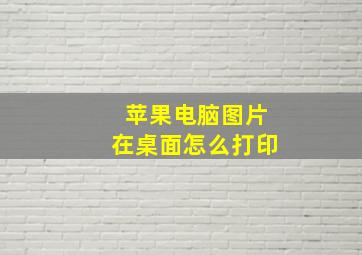 苹果电脑图片
在桌面怎么打印